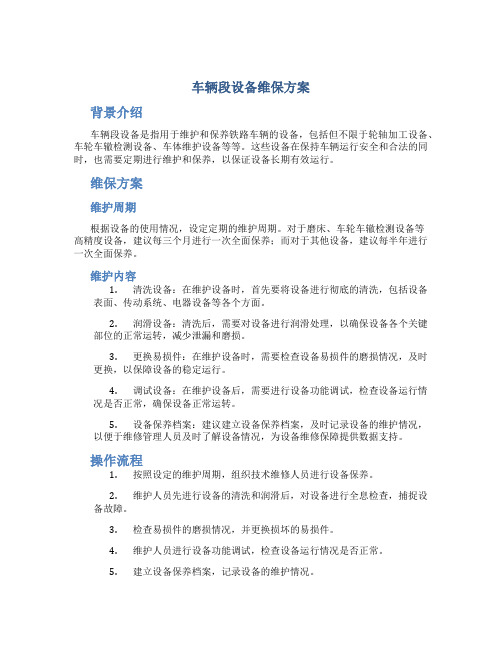 车辆段设备维保方案

背景介绍

车辆段设备是指用于维护和保养铁路车辆的设备，包括但不限于轮轴加工设备、车轮车辙检测设备、车体维护设备等等。这些设备在保持车辆运行安全和合法的同时，也需要定期进行维护和保养，以保证设备长期有效运行。

维保方案

维护周期

根据设备的使用情况，设定定期的维护周期。对于磨床、车轮车辙检测设备等高精度设备，建议每三个月进行一次全面保养；而对于其他设备，建议每半年进行一次全面保养。

维护内容

1. 清洗设备：在维护设备时，首先要将设备进行彻底的清洗，包括设备表面、传动系统、电器设备等各个方面。

2. 润滑设备：清洗后，需要对设备进行润滑处理，以确保设备各个关键部位的正常运转，减少泄漏和磨损。

3. 更换易损件：在维护设备时，需要检查设备易损件的磨损情况，及时更换，以保障设备的稳定运行。

4. 调试设备：在维护设备后，需要进行设备功能调试，检查设备运行情况是否正常，确保设备正常运转。

5. 设备保养档案：建议建立设备保养档案，及时记录设备的维护情况，以便于维修管理人员及时了解设备情况，为设备维修保障提供数据支持。

操作流程

1. 按照设定的维护周期，组织技术维修人员进行设备保养。

2. 维护人员先进行设备的清洗和润滑后，对设备进行全息检查，捕捉设备故障。

3. 检查易损件的磨损情况，并更换损坏的易损件。

4. 维护人员进行设备功能调试，检查设备运行情况是否正常。

5. 建立设备保养档案，记录设备的维护情况。